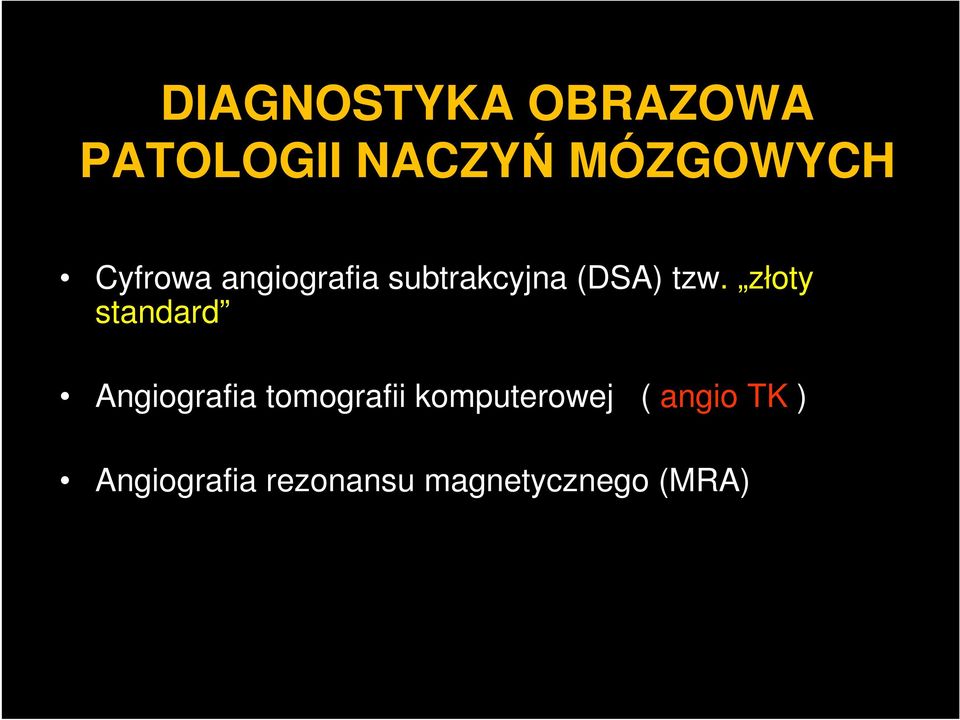 DIAGNOSTYKA OBRAZOWA PATOLOGII NACZYŃ MÓZGOWYCH

• Cyfrowa angiografia subtrakcyjna (DSA) tzw. „złoty standard”

• Angiografia tomografii komputerowej ( angio TK )

• Angiografia rezonansu magnetycznego (MRA)